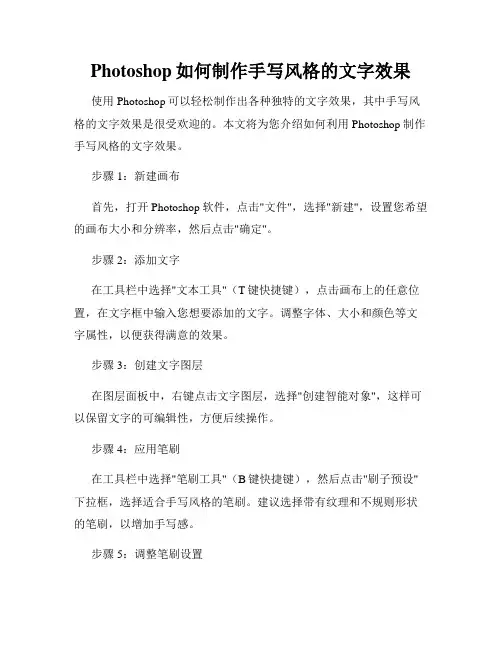 Photoshop 如何制作手写风格的文字效果

使用 Photoshop 可以轻松制作出各种独特的文字效果，其中手写风格的文字效果是很受欢迎的。本文将为您介绍如何利用 Photoshop 制作手写风格的文字效果。

步骤 1：新建画布

首先，打开 Photoshop 软件，点击"文件"，选择"新建"，设置您希望的画布大小和分辨率，然后点击"确定"。

步骤 2：添加文字

在工具栏中选择"文本工具"（T 键快捷键），点击画布上的任意位置，在文字框中输入您想要添加的文字。调整字体、大小和颜色等文字属性，以便获得满意的效果。

步骤 3：创建文字图层

在图层面板中，右键点击文字图层，选择"创建智能对象"，这样可以保留文字的可编辑性，方便后续操作。

步骤 4：应用笔刷

在工具栏中选择"笔刷工具"（B 键快捷键），然后点击"刷子预设"下拉框，选择适合手写风格的笔刷。建议选择带有纹理和不规则形状的笔刷，以增加手写感。

步骤 5：调整笔刷设置